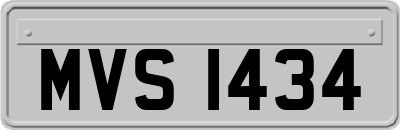 MVS 1434